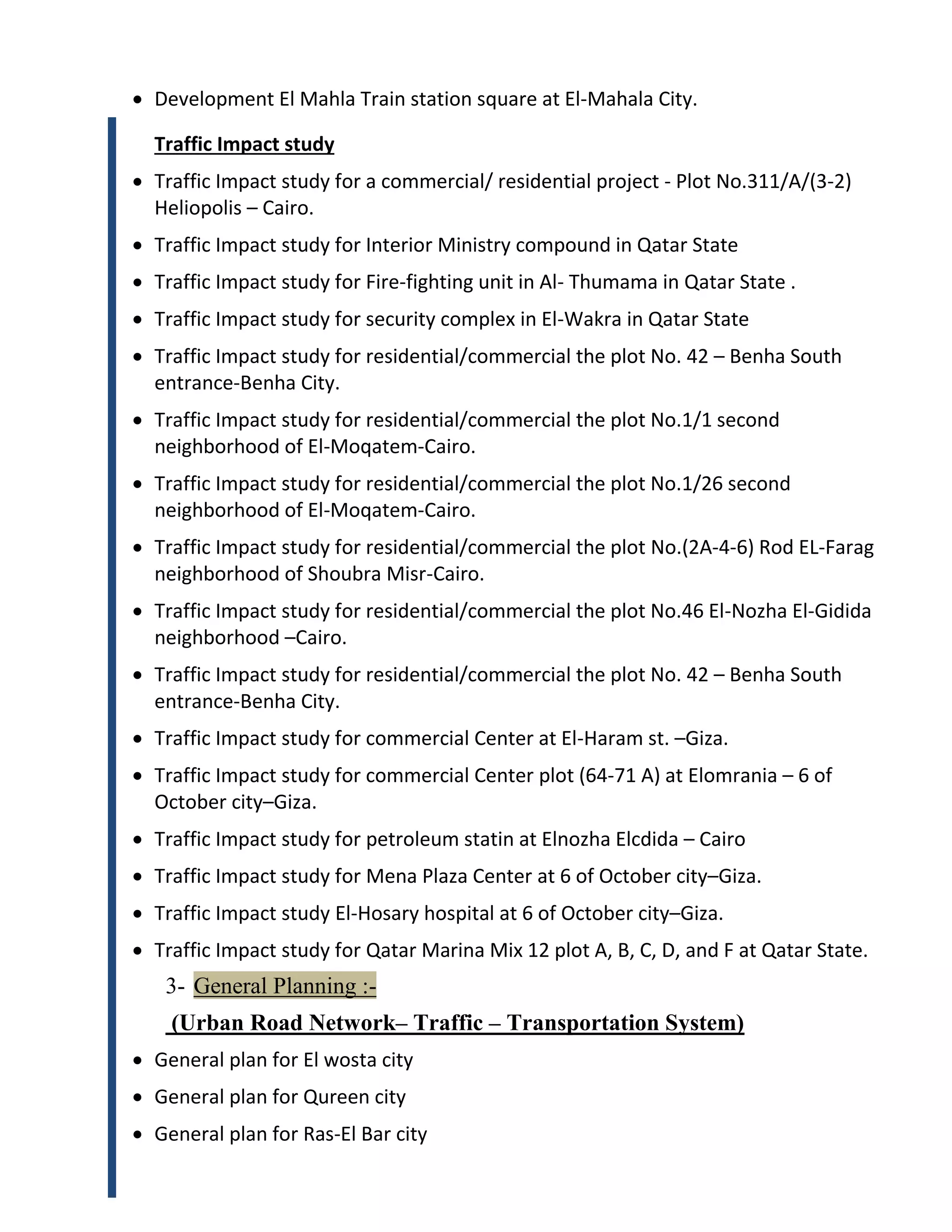 • Development El Mahla Train station square at El-Mahala City.

Traffic Impact study

• Traffic Impact study for a commercial/ residential project - Plot No.311/A/(3-2) Heliopolis – Cairo.
• Traffic Impact study for Interior Ministry compound in Qatar State
• Traffic Impact study for Fire-fighting unit in Al- Thumama in Qatar State .
• Traffic Impact study for security complex in El-Wakra in Qatar State
• Traffic Impact study for residential/commercial the plot No. 42 – Benha South entrance-Benha City.
• Traffic Impact study for residential/commercial the plot No.1/1 second neighborhood of El-Moqatem-Cairo.
• Traffic Impact study for residential/commercial the plot No.1/26 second neighborhood of El-Moqatem-Cairo.
• Traffic Impact study for residential/commercial the plot No.(2A-4-6) Rod EL-Farag neighborhood of Shoubra Misr-Cairo.
• Traffic Impact study for residential/commercial the plot No.46 El-Nozha El-Gidida neighborhood –Cairo.
• Traffic Impact study for residential/commercial the plot No. 42 – Benha South entrance-Benha City.
• Traffic Impact study for commercial Center at El-Haram st. –Giza.
• Traffic Impact study for commercial Center plot (64-71 A) at Elomrania – 6 of October city–Giza.
• Traffic Impact study for petroleum statin at Elnozha Elcdida – Cairo
• Traffic Impact study for Mena Plaza Center at 6 of October city–Giza.
• Traffic Impact study El-Hosary hospital at 6 of October city–Giza.
• Traffic Impact study for Qatar Marina Mix 12 plot A, B, C, D, and F at Qatar State.

3- General Planning :-

(Urban Road Network– Traffic – Transportation System)

• General plan for El wosta city
• General plan for Qureen city
• General plan for Ras-El Bar city